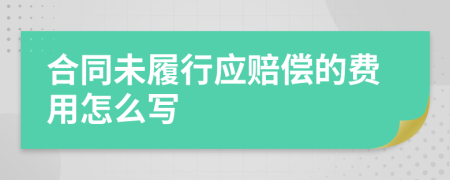 合同未履行应赔偿的费用怎么写